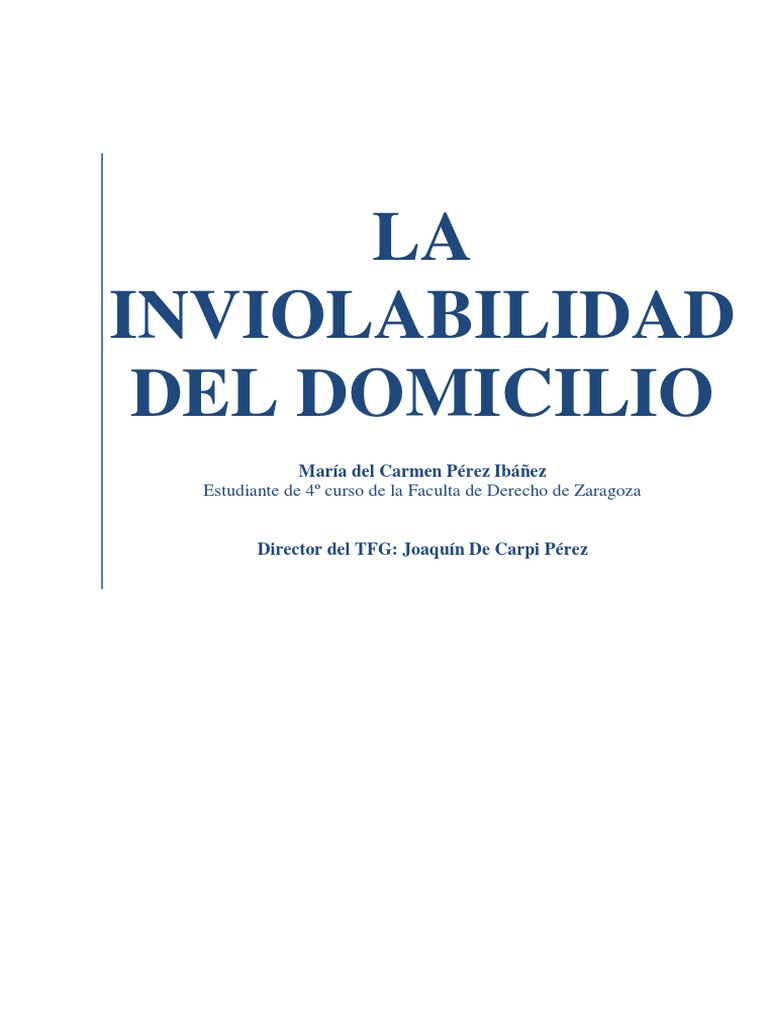 LA
INVIOLABILIDAD
DEL DOMICILIO

María del Carmen Pérez Ibáñez
Estudiante de 4º curso de la Faculta de Derecho de Zaragoza

Director del TFG: Joaquín De Carpi Pérez